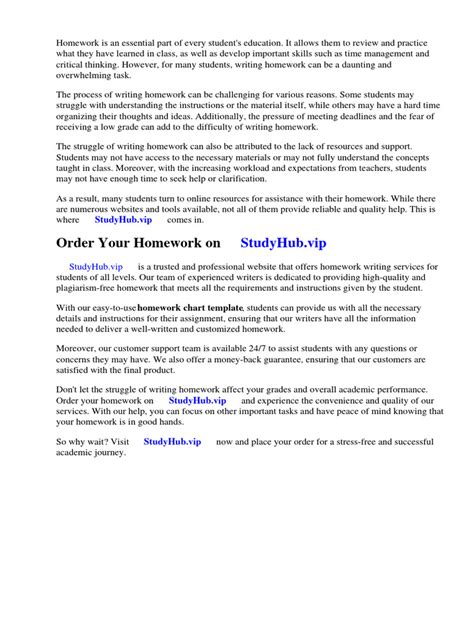 Homework is an essential part of every student's education. It allows them to review and practice what they have learned in class, as well as develop important skills such as time management and critical thinking. However, for many students, writing homework can be a daunting and overwhelming task.

The process of writing homework can be challenging for various reasons. Some students may struggle with understanding the instructions or the material itself, while others may have a hard time organizing their thoughts and ideas. Additionally, the pressure of meeting deadlines and the fear of receiving a low grade can add to the difficulty of writing homework.

The struggle of writing homework can also be attributed to the lack of resources and support. Students may not have access to the necessary materials or may not fully understand the concepts taught in class. Moreover, with the increasing workload and expectations from teachers, students may not have enough time to seek help or clarification.

As a result, many students turn to online resources for assistance with their homework. While there are numerous websites and tools available, not all of them provide reliable and quality help. This is where StudyHub.vip comes in.

Order Your Homework on StudyHub.vip

StudyHub.vip is a trusted and professional website that offers homework writing services for students of all levels. Our team of experienced writers is dedicated to providing high-quality and plagiarism-free homework that meets all the requirements and instructions given by the student.

With our easy-to-use homework chart template, students can provide us with all the necessary details and instructions for their assignment, ensuring that our writers have all the information needed to deliver a well-written and customized homework.

Moreover, our customer support team is available 24/7 to assist students with any questions or concerns they may have. We also offer a money-back guarantee, ensuring that our customers are satisfied with the final product.

Don't let the struggle of writing homework affect your grades and overall academic performance. Order your homework on StudyHub.vip and experience the convenience and quality of our services. With our help, you can focus on other important tasks and have peace of mind knowing that your homework is in good hands.

So why wait? Visit StudyHub.vip now and place your order for a stress-free and successful academic journey.